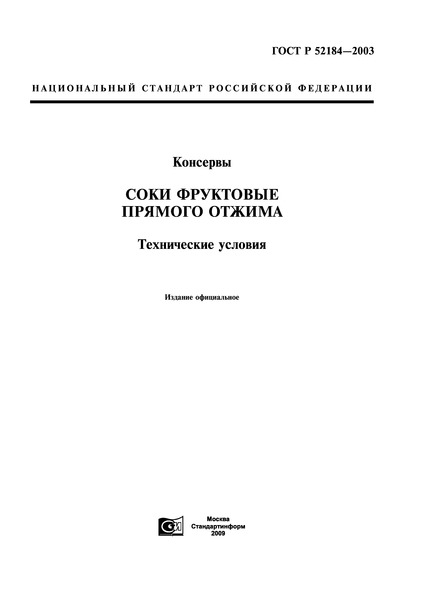 ГОСТ Р 52184—2003

НАЦИОНАЛЬНЫЙ СТАНДАРТ РОССИЙСКОЙ ФЕДЕРАЦИИ

Консервы

СОКИ ФРУКТОВЫЕ ПРЯМОГО ОТЖИМА

Технические условия

Издание официальное

Москва
Стандартинформ
2009